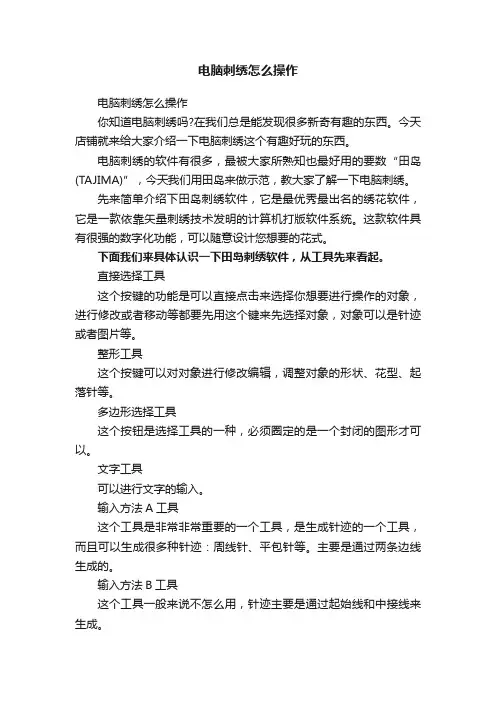 电脑刺绣怎么操作

电脑刺绣怎么操作

你知道电脑刺绣吗?在我们总是能发现很多新奇有趣的东西。今天店铺就来给大家介绍一下电脑刺绣这个有趣好玩的东西。

电脑刺绣的软件有很多，最被大家所熟知也最好用的要数“田岛(TAJIMA)”，今天我们用田岛来做示范，教大家了解一下电脑刺绣。

先来简单介绍下田岛刺绣软件，它是最优秀最出名的绣花软件，它是一款依靠矢量刺绣技术发明的计算机打版软件系统。这款软件具有很强的数字化功能，可以随意设计您想要的花式。

下面我们来具体认识一下田岛刺绣软件，从工具先来看起。

直接选择工具

这个按键的功能是可以直接点击来选择你想要进行操作的对象，进行修改或者移动等都要先用这个键来先选择对象，对象可以是针迹或者图片等。

整形工具

这个按键可以对对象进行修改编辑，调整对象的形状、花型、起落针等。

多边形选择工具

这个按钮是选择工具的一种，必须圈定的是一个封闭的图形才可以。

文字工具

可以进行文字的输入。

输入方法 A 工具

这个工具是非常非常重要的一个工具，是生成针迹的一个工具，而且可以生成很多种针迹：周线针、平包针等。主要是通过两条边线生成的。

输入方法 B 工具

这个工具一般来说不怎么用，针迹主要是通过起始线和中接线来生成。